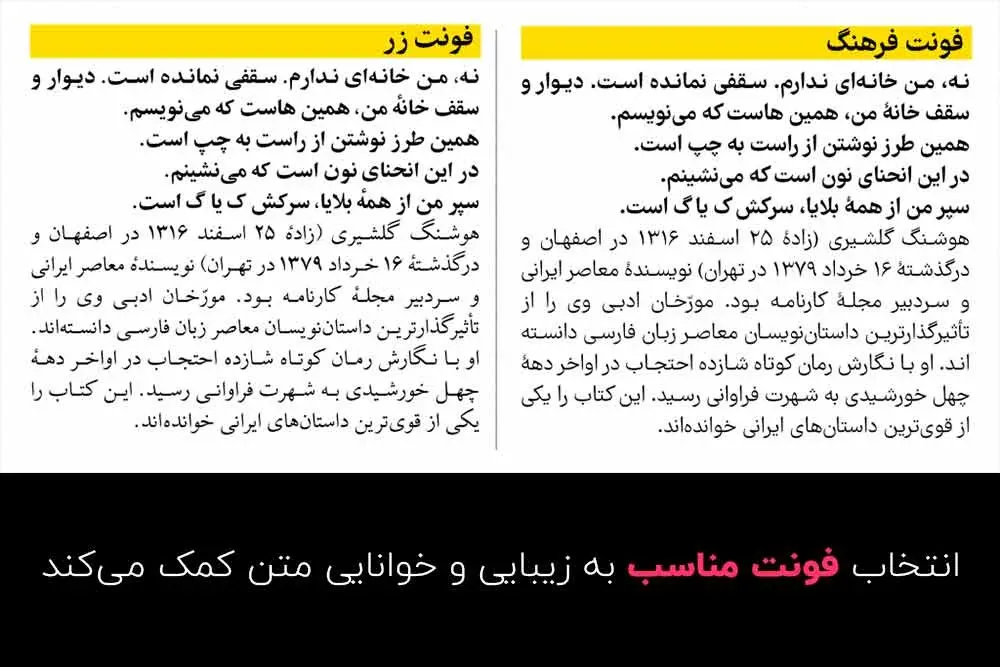 فونت فرهنگ

نه، من خانه‌ای ندارم. سقفی نمانده است. دیوار و سقف خانهٔ من، همین هاست که می‌نویسم.
همین طرز نوشتن از راست به چپ است.
در این انحنای نون است که می‌نشینم.
سپر من از همهٔ بلایا، سرکش ک یا گ است.

هوشنگ گلشیری (زادهٔ ۲۵ اسفند ۱۳۱۶ در اصفهان و درگذشتهٔ ۱۶ خرداد ۱۳۷۹ در تهران) نویسندهٔ معاصر ایرانی و سردبیر مجلهٔ کارنامه بود. مورّخان ادبی وی را از تأثیرگذارترین داستان‌نویسان معاصر زبان فارسی دانسته اند. او با نگارش رمان کوتاه شازده احتجاب در اواخر دههٔ چهل خورشیدی به شهرت فراوانی رسید. این کتاب را یکی از قوی‌ترین داستان‌های ایرانی خوانده‌اند.

فونت زر

نه، من خانه‌ای ندارم. سقفی نمانده است. دیوار و سقف خانهٔ من، همین هاست که می‌نویسم.
همین طرز نوشتن از راست به چپ است.
در این انحنای نون است که می‌نشینم.
سپر من از همهٔ بلایا، سرکش ک یا گ است.

هوشنگ گلشیری (زادهٔ ۲۵ اسفند ۱۳۱۶ در اصفهان و درگذشتهٔ ۱۶ خرداد ۱۳۷۹ در تهران) نویسندهٔ معاصر ایرانی و سردبیر مجلهٔ کارنامه بود. مورّخان ادبی وی را از تأثیرگذارترین داستان‌نویسان معاصر زبان فارسی دانسته‌اند. او با نگارش رمان کوتاه شازده احتجاب در اواخر دههٔ چهل خورشیدی به شهرت فراوانی رسید. این کتاب را یکی از قوی‌ترین داستان‌های ایرانی خوانده‌اند.

انتخاب فونت مناسب به زیبایی و خوانایی متن کمک می‌کند